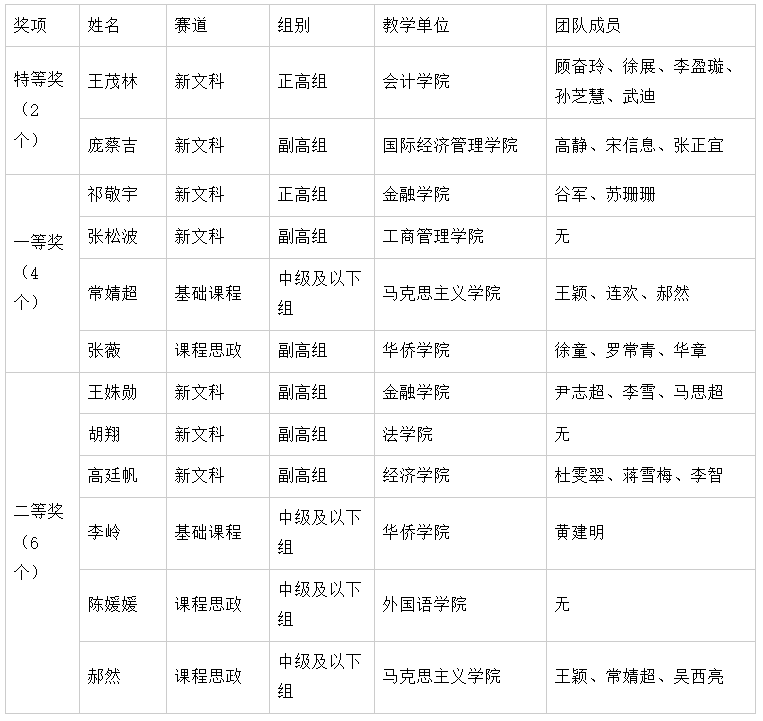 | 奖项 | 姓名 | 赛道 | 组别 | 教学单位 | 团队成员 |
|---|---|---|---|---|---|
| 特等奖（2个） | 王茂林 | 新文科 | 正高组 | 会计学院 | 顾奋玲、徐展、李盈璇、孙芝慧、武迪 |
| | 庞蔡吉 | 新文科 | 副高组 | 国际经济管理学院 | 高静、宋信息、张正宜 |
| 一等奖（4个） | 祁敬宇 | 新文科 | 正高组 | 金融学院 | 谷军、苏珊珊 |
| | 张松波 | 新文科 | 副高组 | 工商管理学院 | 无 |
| | 常婧超 | 基础课程 | 中级及以下组 | 马克思主义学院 | 王颖、连欢、郝然 |
| | 张薇 | 课程思政 | 副高组 | 华侨学院 | 徐童、罗常青、华章 |
| 二等奖（6个） | 王姝勋 | 新文科 | 副高组 | 金融学院 | 尹志超、李雪、马思超 |
| | 胡翔 | 新文科 | 副高组 | 法学院 | 无 |
| | 高廷帆 | 新文科 | 副高组 | 经济学院 | 杜雯翠、蒋雪梅、李智 |
| | 李岭 | 基础课程 | 中级及以下组 | 华侨学院 | 黄建明 |
| | 陈媛媛 | 课程思政 | 中级及以下组 | 外国语学院 | 无 |
| | 郝然 | 课程思政 | 中级及以下组 | 马克思主义学院 | 王颖、常婧超、吴西亮 |